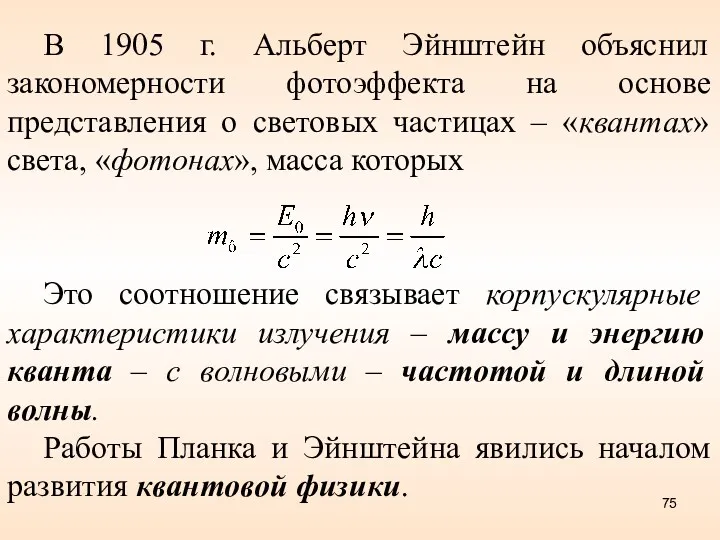 В 1905 г. Альберт Эйнштейн объяснил закономерности фотоэффекта на основе представления о световых частицах – «квантах» света, «фотонах», масса которых

$m_0 = \frac{E_0}{c^2} = \frac{h\nu}{c^2} = \frac{h}{\lambda c}$

Это соотношение связывает корпускулярные характеристики излучения – массу и энергию кванта – с волновыми – частотой и длиной волны.

Работы Планка и Эйнштейна явились началом развития квантовой физики.

75